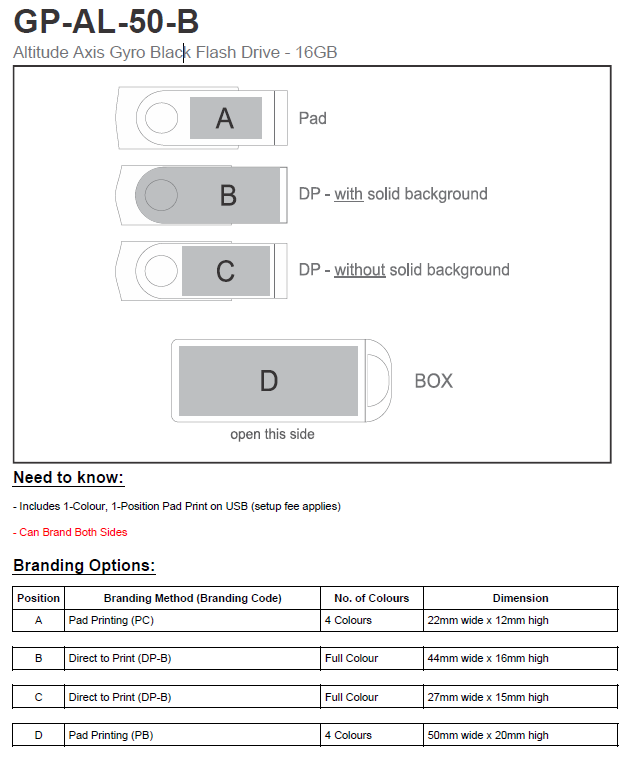 GP-AL-50-B
Altitude Axis Gyro Black Flash Drive - 16GB

A
Pad

B
DP - with solid background

C
DP - without solid background

D
BOX
open this side

Need to know:

- Includes 1-Colour, 1-Position Pad Print on USB (setup fee applies)

- Can Brand Both Sides

Branding Options:

| Position | Branding Method (Branding Code) | No. of Colours | Dimension |
|---|---|---|---|
| A | Pad Printing (PC) | 4 Colours | 22mm wide x 12mm high |
| B | Direct to Print (DP-B) | Full Colour | 44mm wide x 16mm high |
| C | Direct to Print (DP-B) | Full Colour | 27mm wide x 15mm high |
| D | Pad Printing (PB) | 4 Colours | 50mm wide x 20mm high |